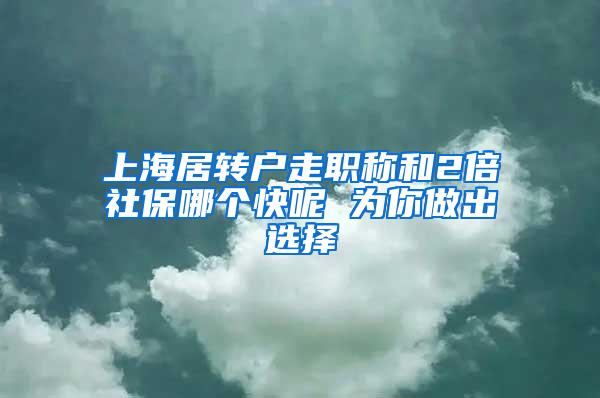 上海居转户走职称和2倍社保哪个快呢 为你做出选择